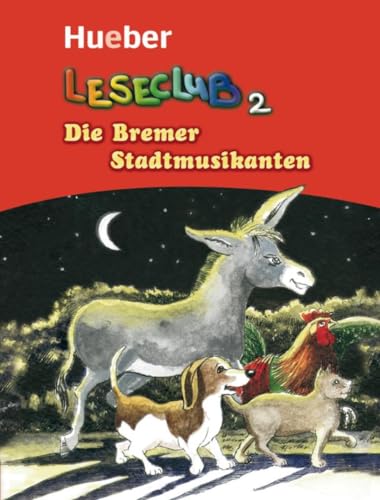 Hueber

LESECLUB 2

Die Bremer Stadtmusikanten